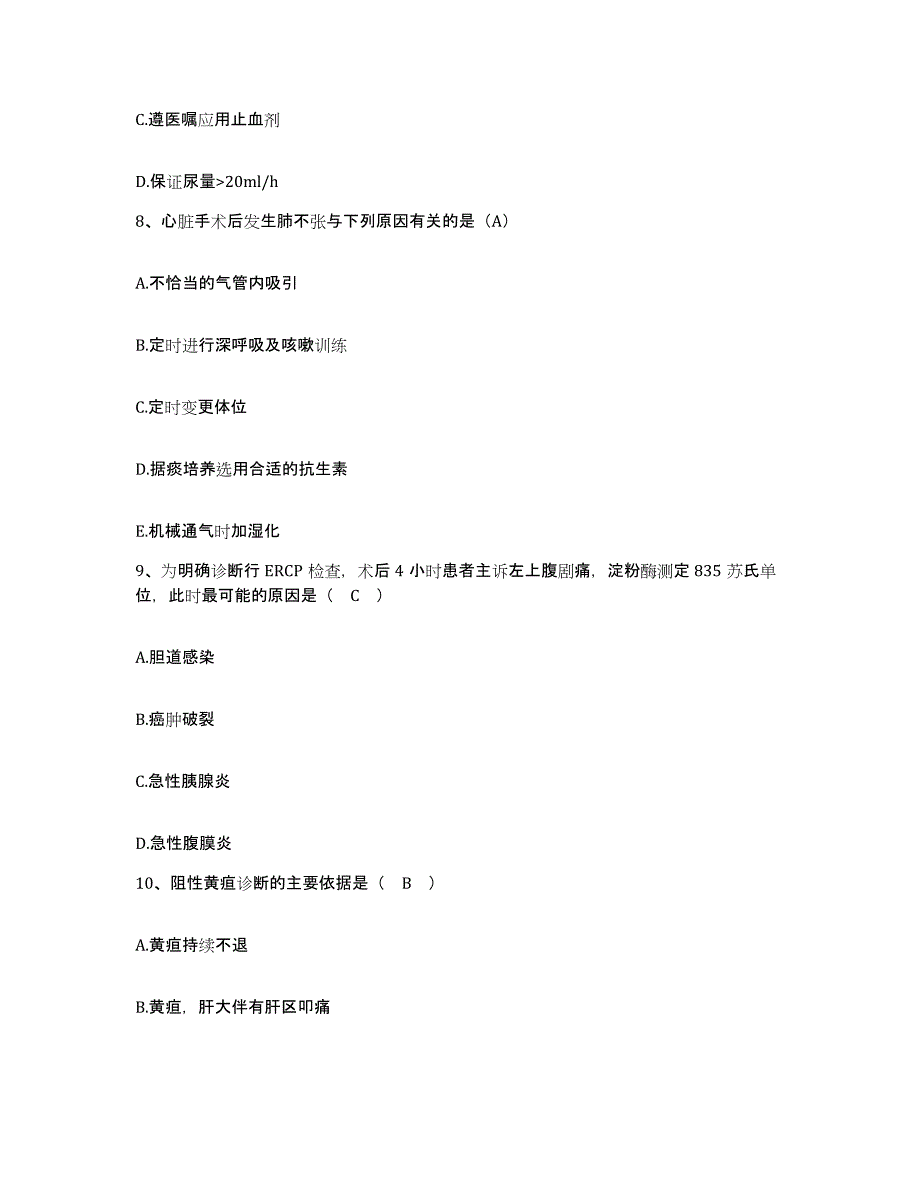 C.遵医嘱应用止血剂

D.保证尿量>20ml/h

8、心脏手术后发生肺不张与下列原因有关的是（A）

A.不恰当的气管内吸引

B.定时进行深呼吸及咳嗽训练

C.定时变更体位

D.据痰培养选用合适的抗生素

E.机械通气时加湿化

9、为明确诊断行 ERCP 检查，术后 4 小时患者主诉左上腹剧痛，淀粉酶测定 835 苏氏单位，此时最可能的原因是（ C ）

A.胆道感染

B.癌肿破裂

C.急性胰腺炎

D.急性腹膜炎

10、阻性黄疸诊断的主要依据是（ B ）

A.黄疸持续不退

B.黄疸，肝大伴有肝区叩痛